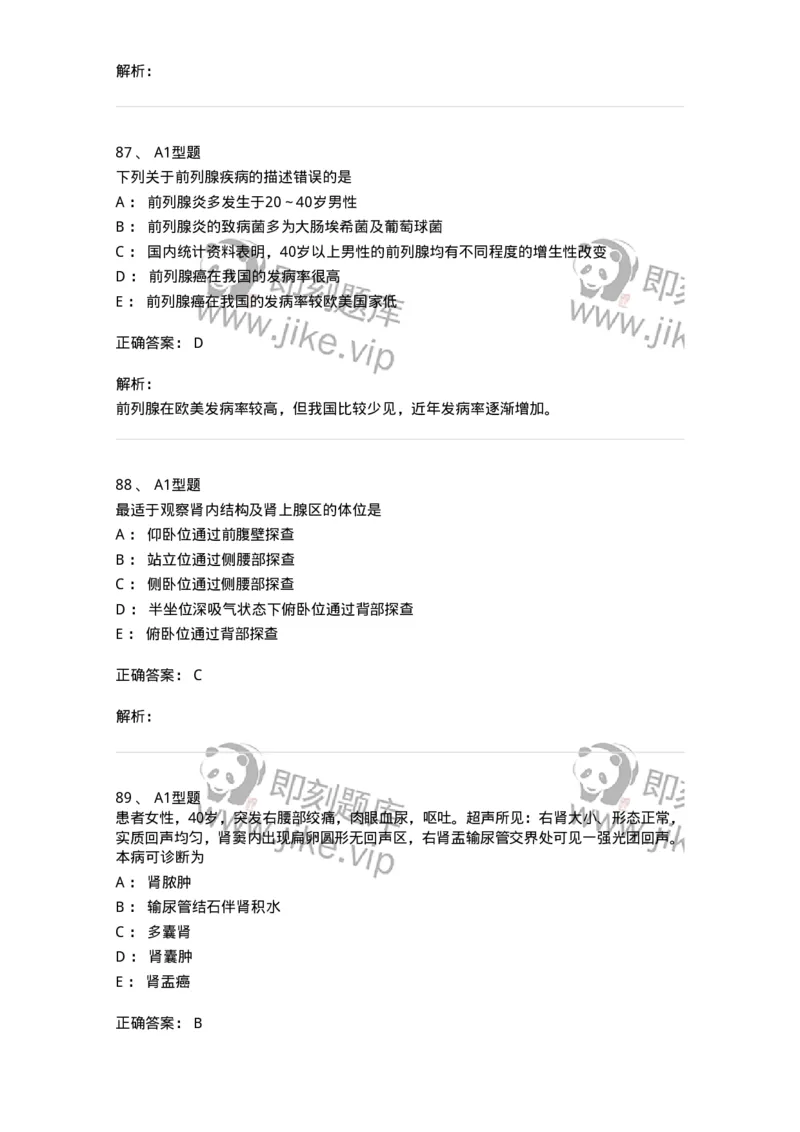 解析：

87、 A1型题
下列关于前列腺疾病的描述错误的是
A： 前列腺炎多发生于20～40岁男性
B： 前列腺炎的致病菌多为大肠埃希菌及葡萄球菌
C： 国内统计资料表明，40岁以上男性的前列腺均有不同程度的增生性改变
D： 前列腺癌在我国的发病率很高
E： 前列腺癌在我国的发病率较欧美国家低

正确答案： D

解析：
前列腺在欧美发病率较高，但我国比较少见，近年发病率逐渐增加。

88、 A1型题
最适于观察肾内结构及肾上腺区的体位是
A： 仰卧位通过前腹壁探查
B： 站立位通过侧腰部探查
C： 侧卧位通过侧腰部探查
D： 半坐位深吸气状态下俯卧位通过背部探查
E： 俯卧位通过背部探查

正确答案： C

解析：

89、 A1型题
患者女性，40岁，突发右腰部绞痛，肉眼血尿，呕吐。超声所见：右肾大小、形态正常，实质回声均匀，肾窦内出现扁卵圆形无回声区，右肾盂输尿管交界处可见一强光团回声。本病可诊断为
A： 肾脓肿
B： 输尿管结石伴肾积水
C： 多囊肾
D： 肾囊肿
E： 肾盂癌

正确答案： B

即刻题库 www.jike.vip
即刻题库 www.jike.vip
即刻题库 www.jike.vip
即刻题库 www.jike.vip